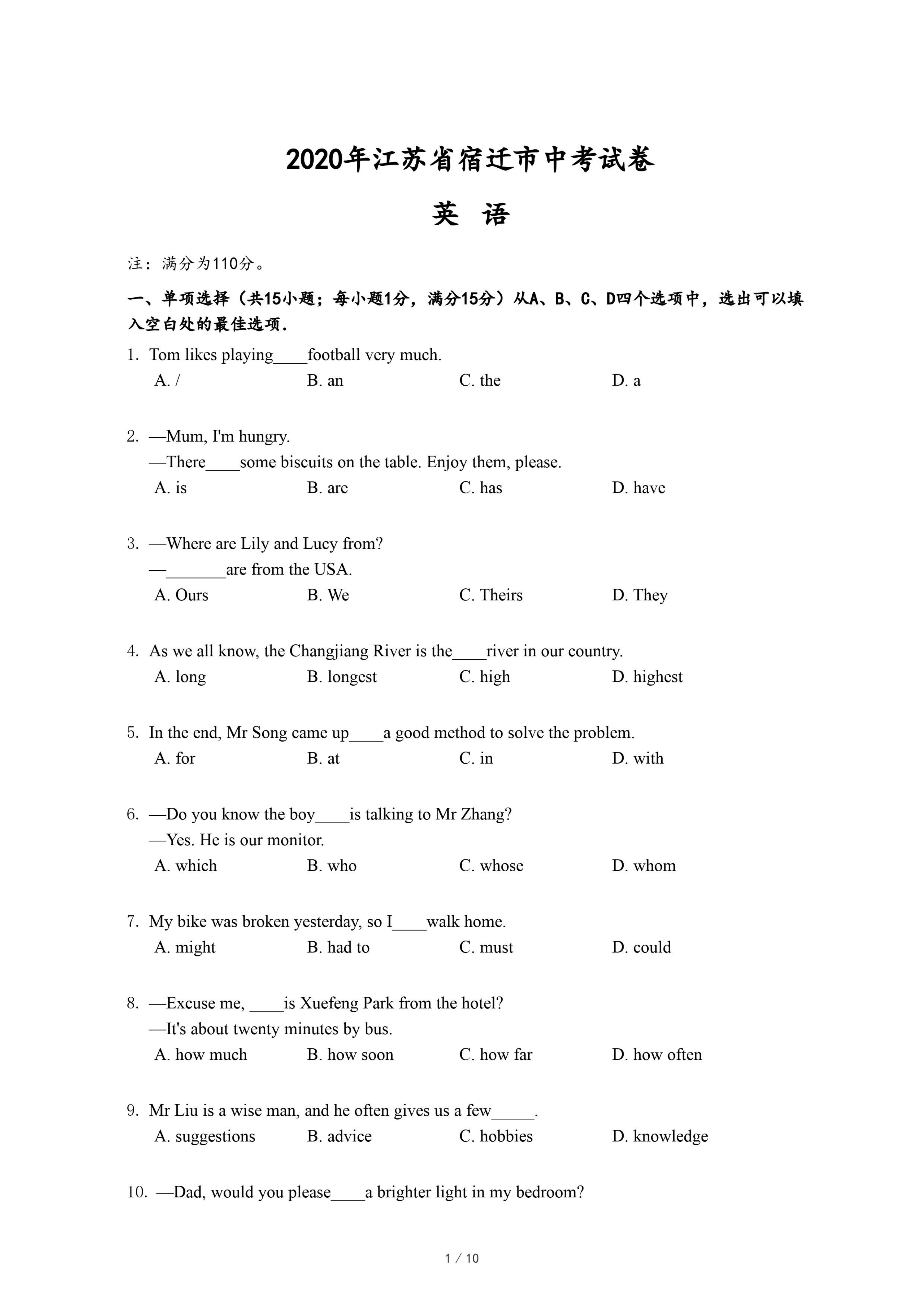 2020年江苏省宿迁市中考试卷

英 语

注：满分为110分。

一、单项选择（共15小题；每小题1分，满分15分）从A、B、C、D四个选项中，选出可以填入空白处的最佳选项.

1. Tom likes playing____football very much.
A. / B. an C. the D. a

2. —Mum, I'm hungry.
—There____some biscuits on the table. Enjoy them, please.
A. is B. are C. has D. have

3. —Where are Lily and Lucy from?
—_______are from the USA.
A. Ours B. We C. Theirs D. They

4. As we all know, the Changjiang River is the____river in our country.
A. long B. longest C. high D. highest

5. In the end, Mr Song came up____a good method to solve the problem.
A. for B. at C. in D. with

6. —Do you know the boy____is talking to Mr Zhang?
—Yes. He is our monitor.
A. which B. who C. whose D. whom

7. My bike was broken yesterday, so I____walk home.
A. might B. had to C. must D. could

8. —Excuse me, ____is Xuefeng Park from the hotel?
—It's about twenty minutes by bus.
A. how much B. how soon C. how far D. how often

9. Mr Liu is a wise man, and he often gives us a few_____.
A. suggestions B. advice C. hobbies D. knowledge

10. —Dad, would you please____a brighter light in my bedroom?

1 / 10